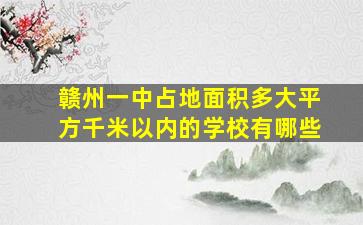 赣州一中占地面积多大平方千米以内的学校有哪些